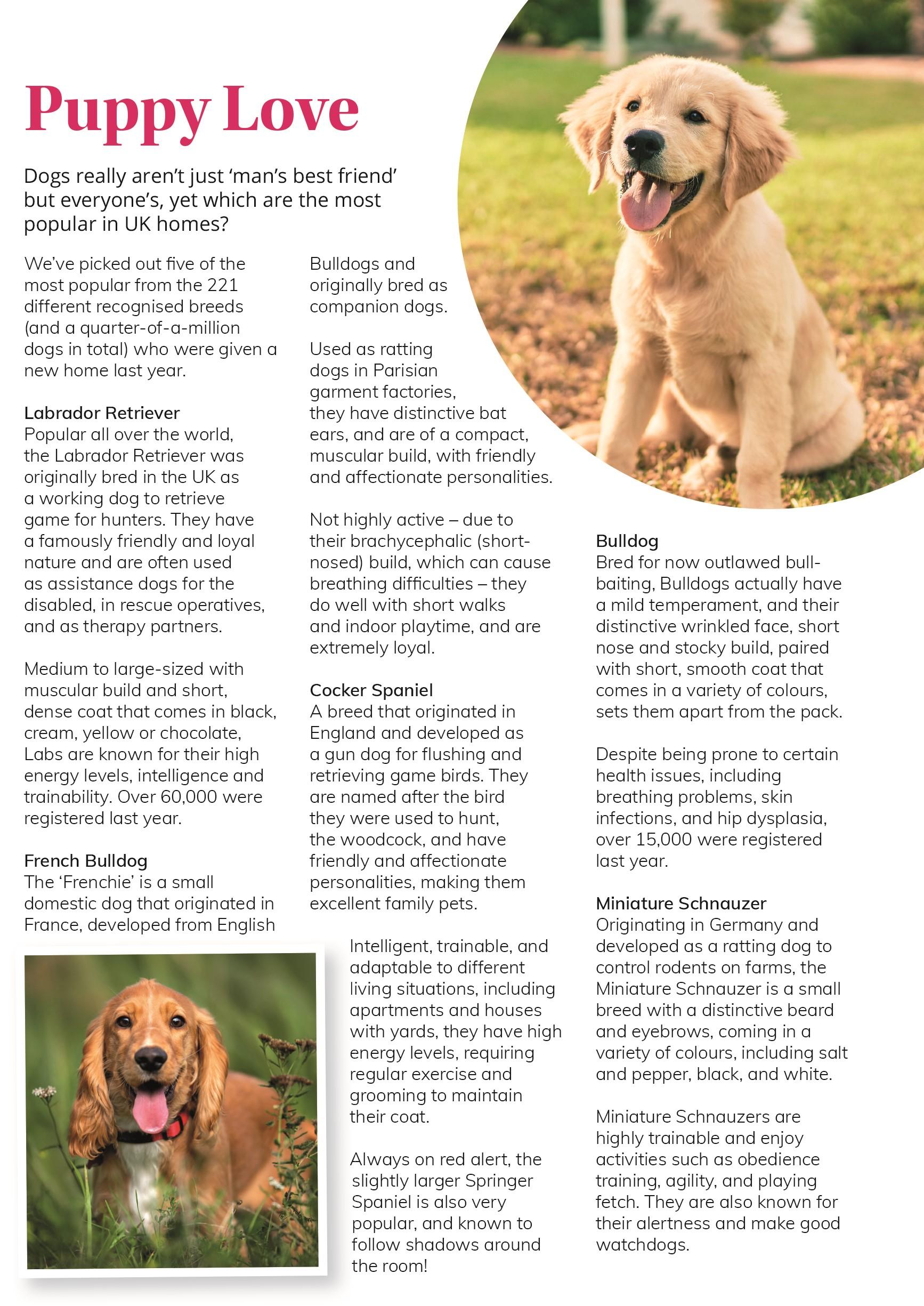 Puppy Love

Dogs really aren't just 'man's best friend' but everyone's, yet which are the most popular in UK homes?

We've picked out five of the most popular from the 221 different recognised breeds (and a quarter-of-a-million dogs in total) who were given a new home last year.

Labrador Retriever
Popular all over the world, the Labrador Retriever was originally bred in the UK as a working dog to retrieve game for hunters. They have a famously friendly and loyal nature and are often used as assistance dogs for the disabled, in rescue operatives, and as therapy partners.

Medium to large-sized with muscular build and short, dense coat that comes in black, cream, yellow or chocolate, Labs are known for their high energy levels, intelligence and trainability. Over 60,000 were registered last year.

French Bulldog
The 'Frenchie' is a small domestic dog that originated in France, developed from English Bulldogs and originally bred as companion dogs.

Used as ratting dogs in Parisian garment factories, they have distinctive bat ears, and are of a compact, muscular build, with friendly and affectionate personalities.

Not highly active – due to their brachycephalic (short-nosed) build, which can cause breathing difficulties – they do well with short walks and indoor playtime, and are extremely loyal.

Cocker Spaniel
A breed that originated in England and developed as a gun dog for flushing and retrieving game birds. They are named after the bird they were used to hunt, the woodcock, and have friendly and affectionate personalities, making them excellent family pets.

Intelligent, trainable, and adaptable to different living situations, including apartments and houses with yards, they have high energy levels, requiring regular exercise and grooming to maintain their coat.

Always on red alert, the slightly larger Springer Spaniel is also very popular, and known to follow shadows around the room!

Bulldog
Bred for now outlawed bull-baiting, Bulldogs actually have a mild temperament, and their distinctive wrinkled face, short nose and stocky build, paired with short, smooth coat that comes in a variety of colours, sets them apart from the pack.

Despite being prone to certain health issues, including breathing problems, skin infections, and hip dysplasia, over 15,000 were registered last year.

Miniature Schnauzer
Originating in Germany and developed as a ratting dog to control rodents on farms, the Miniature Schnauzer is a small breed with a distinctive beard and eyebrows, coming in a variety of colours, including salt and pepper, black, and white.

Miniature Schnauzers are highly trainable and enjoy activities such as obedience training, agility, and playing fetch. They are also known for their alertness and make good watchdogs.